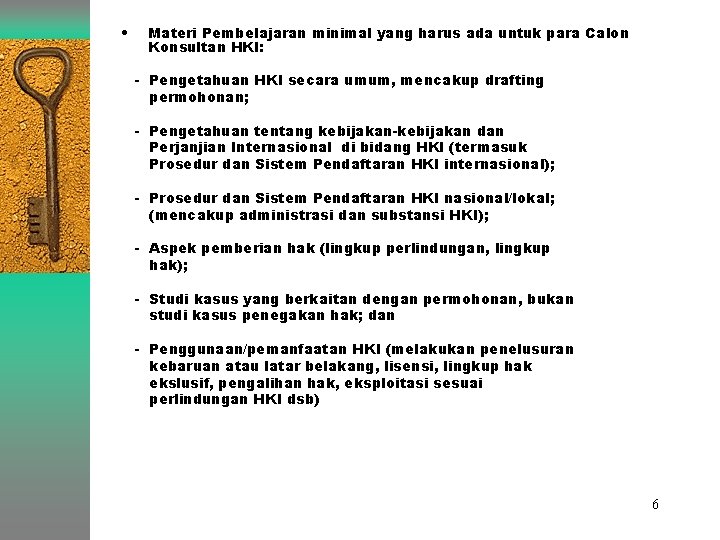 • Materi Pembelajaran minimal yang harus ada untuk para Calon Konsultan HKI:

- Pengetahuan HKI secara umum, mencakup drafting permohonan;

- Pengetahuan tentang kebijakan-kebijakan dan Perjanjian Internasional di bidang HKI (termasuk Prosedur dan Sistem Pendaftaran HKI internasional);

- Prosedur dan Sistem Pendaftaran HKI nasional/lokal; (mencakup administrasi dan substansi HKI);

- Aspek pemberian hak (lingkup perlindungan, lingkup hak);

- Studi kasus yang berkaitan dengan permohonan, bukan studi kasus penegakan hak; dan

- Penggunaan/pemanfaatan HKI (melakukan penelusuran kebaruan atau latar belakang, lisensi, lingkup hak ekslusif, pengalihan hak, eksploitasi sesuai perlindungan HKI dsb)

6